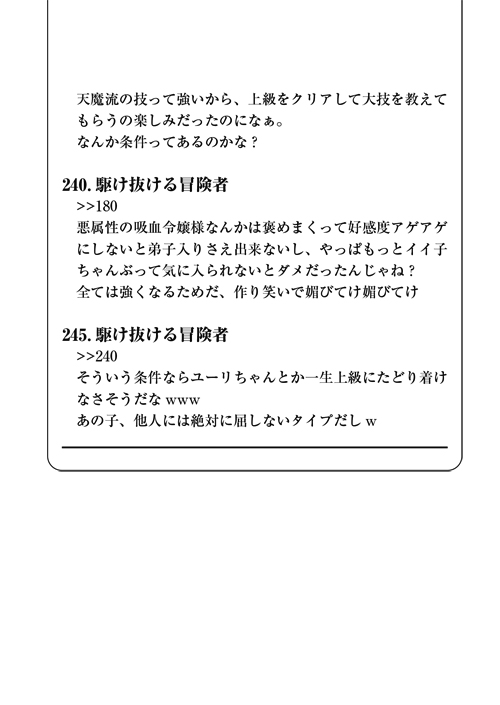 天魔流の技って強いから、上級をクリアして大技を教えてもらうの楽しみだったのになぁ。
なんか条件ってあるのかな？

240. 駆け抜ける冒険者
>>180
悪属性の吸血令嬢様なんかは褒めまくって好感度アゲアゲにしないと弟子入りさえ出来ないし、やっぱもっとイイ子ちゃんぶって気に入られないとダメだったんじゃね？
全ては強くなるためだ、作り笑いで媚びてけ媚びてけ

245. 駆け抜ける冒険者
>>240
そういう条件ならユーリちゃんとか一生上級にたどり着けなさそうだな www
あの子、他人には絶対に屈しないタイプだし w